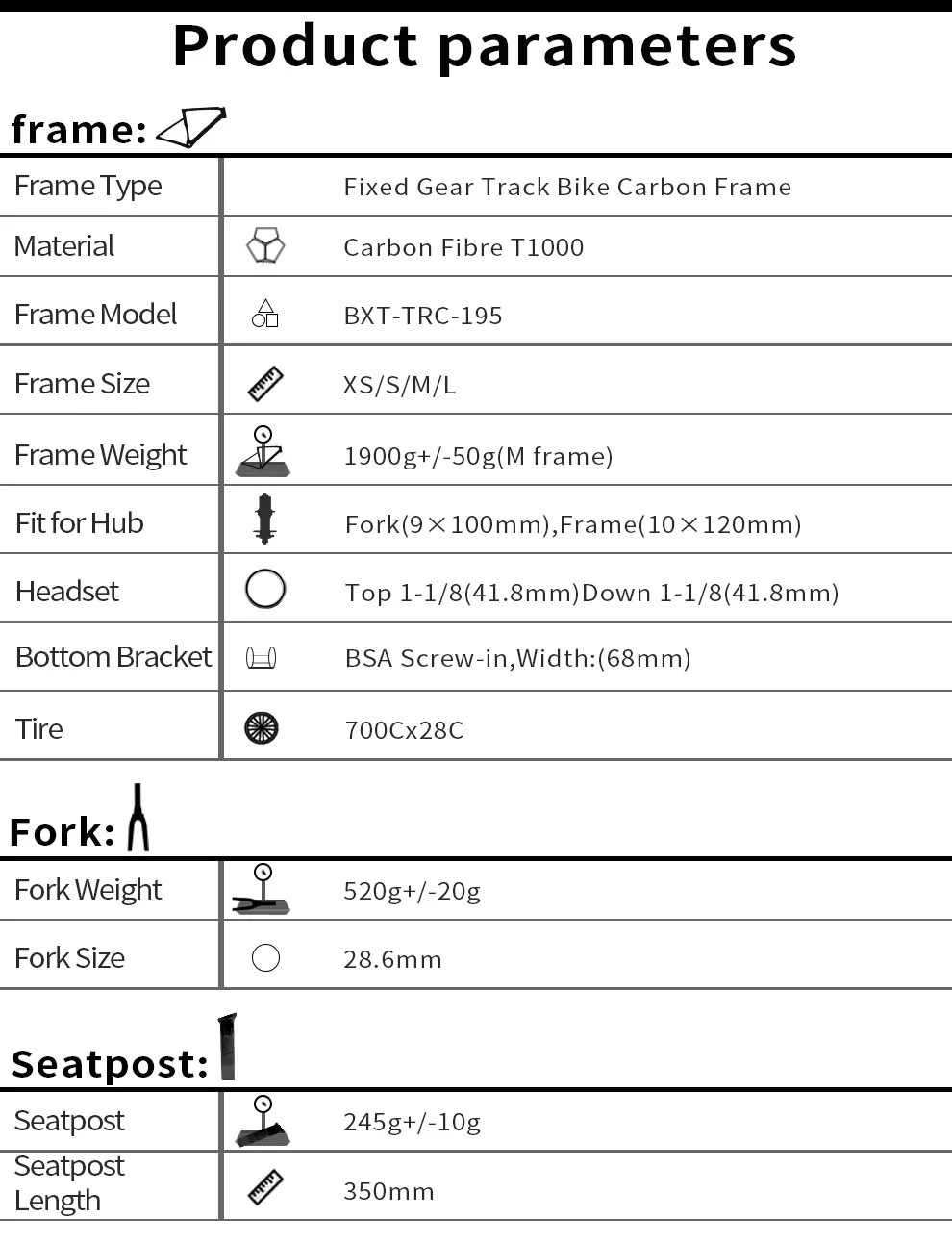 Product parameters

frame:

| Frame Type | Fixed Gear Track Bike Carbon Frame |
|---|---|
| Material | Carbon Fibre T1000 |
| Frame Model | BXT-TRC-195 |
| Frame Size | XS/S/M/L |
| Frame Weight | 1900g+/-50g(M frame) |
| Fit for Hub | Fork(9×100mm),Frame(10×120mm) |
| Headset | Top 1-1/8(41.8mm)Down 1-1/8(41.8mm) |
| Bottom Bracket | BSA Screw-in,Width:(68mm) |
| Tire | 700Cx28C |

Fork:

| Fork Weight | 520g+/-20g |
|---|---|
| Fork Size | 28.6mm |

Seatpost:

| Seatpost | 245g+/-10g |
|---|---|
| Seatpost Length | 350mm |